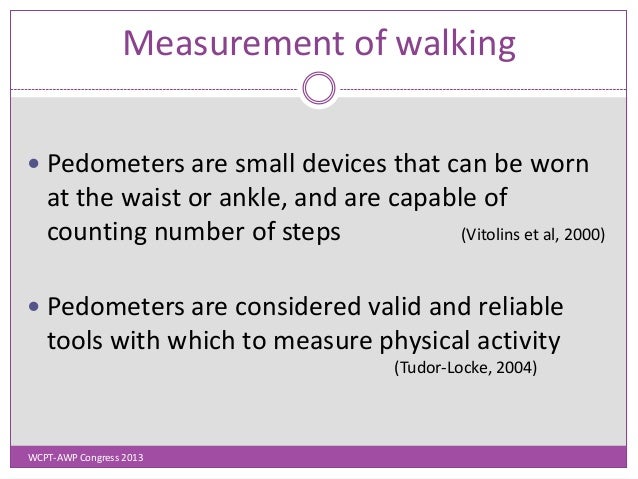 Measurement of walking

• Pedometers are small devices that can be worn at the waist or ankle, and are capable of counting number of steps (Vitolins et al, 2000)

• Pedometers are considered valid and reliable tools with which to measure physical activity (Tudor-Locke, 2004)

WCPT-AWP Congress 2013